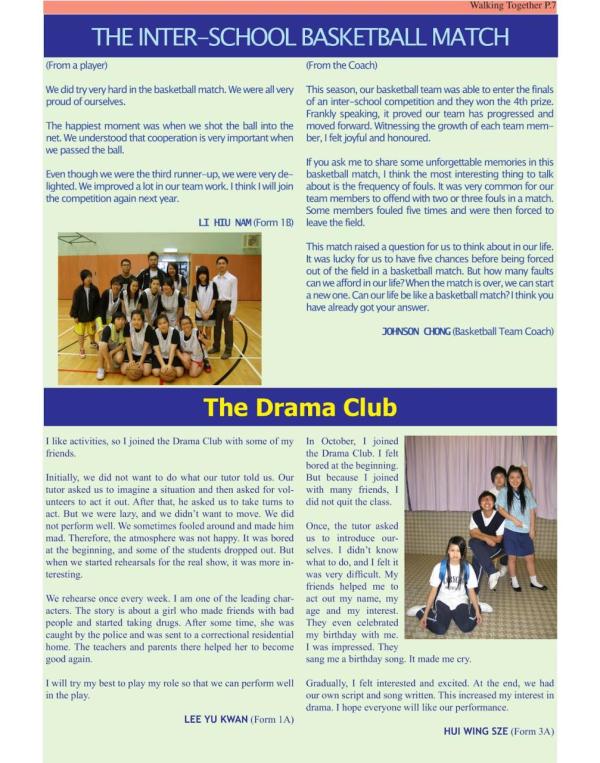 Walking Together P.7

THE INTER-SCHOOL BASKETBALL MATCH

(From a player)

We did try very hard in the basketball match. We were all very proud of ourselves.

The happiest moment was when we shot the ball into the net. We understood that cooperation is very important when we passed the ball.

Even though we were the third runner-up, we were very delighted. We improved a lot in our team work. I think I will join the competition again next year.

LI HIU NAM (Form 1B)

(From the Coach)

This season, our basketball team was able to enter the finals of an inter-school competition and they won the 4th prize. Frankly speaking, it proved our team has progressed and moved forward. Witnessing the growth of each team member, I felt joyful and honoured.

If you ask me to share some unforgettable memories in this basketball match, I think the most interesting thing to talk about is the frequency of fouls. It was very common for our team members to offend with two or three fouls in a match. Some members fouled five times and were then forced to leave the field.

This match raised a question for us to think about in our life. It was lucky for us to have five chances before being forced out of the field in a basketball match. But how many faults can we afford in our life? When the match is over, we can start a new one. Can our life be like a basketball match? I think you have already got your answer.

JOHNSON CHONG (Basketball Team Coach)

The Drama Club

I like activities, so I joined the Drama Club with some of my friends.

Initially, we did not want to do what our tutor told us. Our tutor asked us to imagine a situation and then asked for volunteers to act it out. After that, he asked us to take turns to act. But we were lazy, and we didn't want to move. We did not perform well. We sometimes fooled around and made him mad. Therefore, the atmosphere was not happy. It was bored at the beginning, and some of the students dropped out. But when we started rehearsals for the real show, it was more interesting.

We rehearse once every week. I am one of the leading characters. The story is about a girl who made friends with bad people and started taking drugs. After some time, she was caught by the police and was sent to a correctional residential home. The teachers and parents there helped her to become good again.

I will try my best to play my role so that we can perform well in the play.

LEE YU KWAN (Form 1A)

In October, I joined the Drama Club. I felt bored at the beginning. But because I joined with many friends, I did not quit the class.

Once, the tutor asked us to introduce ourselves. I didn't know what to do, and I felt it was very difficult. My friends helped me to act out my name, my age and my interest. They even celebrated my birthday with me. I was impressed. They sang me a birthday song. It made me cry.

Gradually, I felt interested and excited. At the end, we had our own script and song written. This increased my interest in drama. I hope everyone will like our performance.

HUI WING SZE (Form 3A)